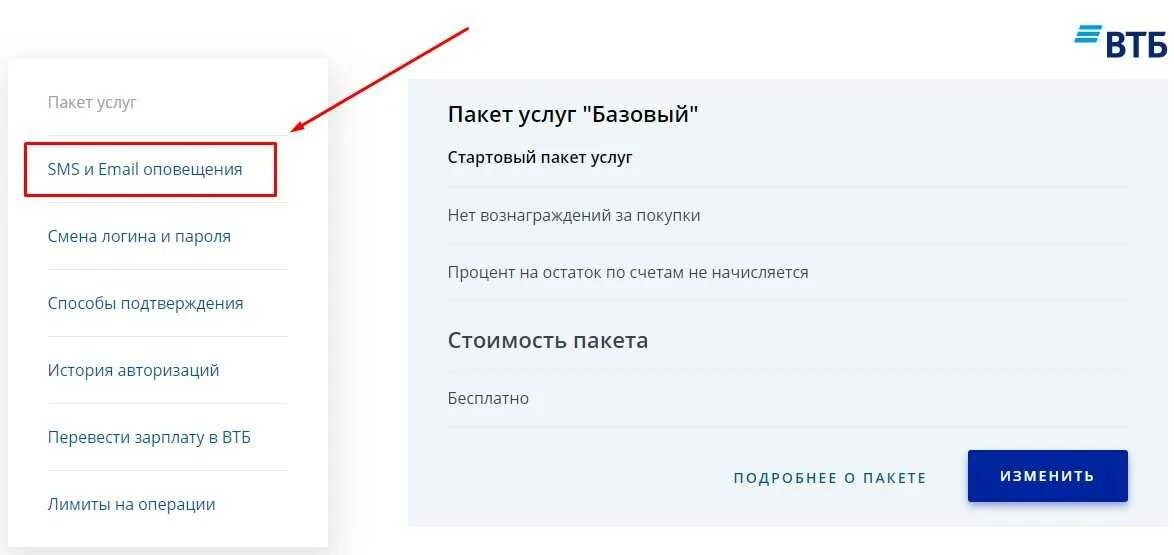 ВТБ

Пакет услуг

SMS и Email оповещения

Смена логина и пароля

Способы подтверждения

История авторизаций

Перевести зарплату в ВТБ

Лимиты на операции

Пакет услуг "Базовый"

Стартовый пакет услуг

Нет вознаграждений за покупки

Процент на остаток по счетам не начисляется

Стоимость пакета

Бесплатно

ПОДРОБНЕЕ О ПАКЕТЕ

ИЗМЕНИТЬ